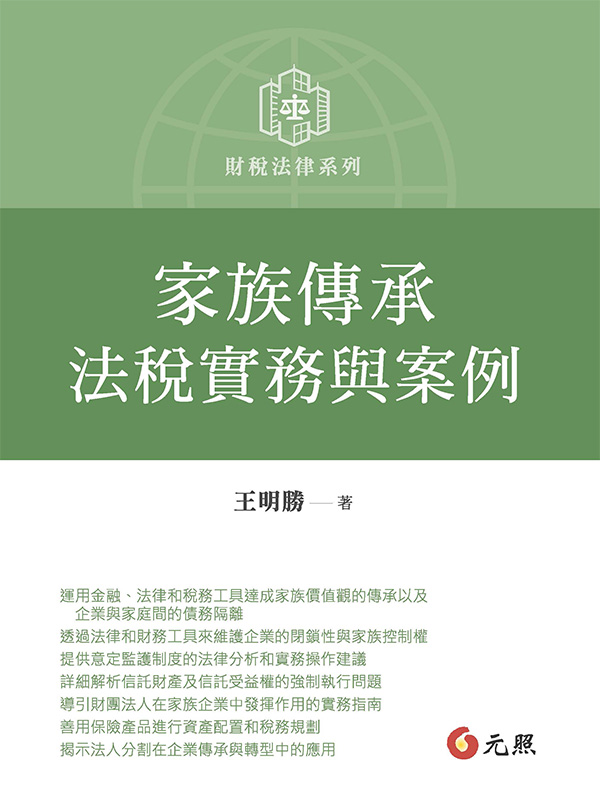 財稅法律系列

家族傳承
法稅實務與案例

王明勝——著

運用金融、法律和稅務工具達成家族價值觀的傳承以及企業與家庭間的債務隔離
透過法律和財務工具來維護企業的閉鎖性與家族控制權
提供意定監護制度的法律分析和實務操作建議
詳細解析信託財產及信託受益權的強制執行問題
導引財團法人在家族企業中發揮作用的實務指南
善用保險產品進行資產配置和稅務規劃
揭示法人分割在企業傳承與轉型中的應用

元照